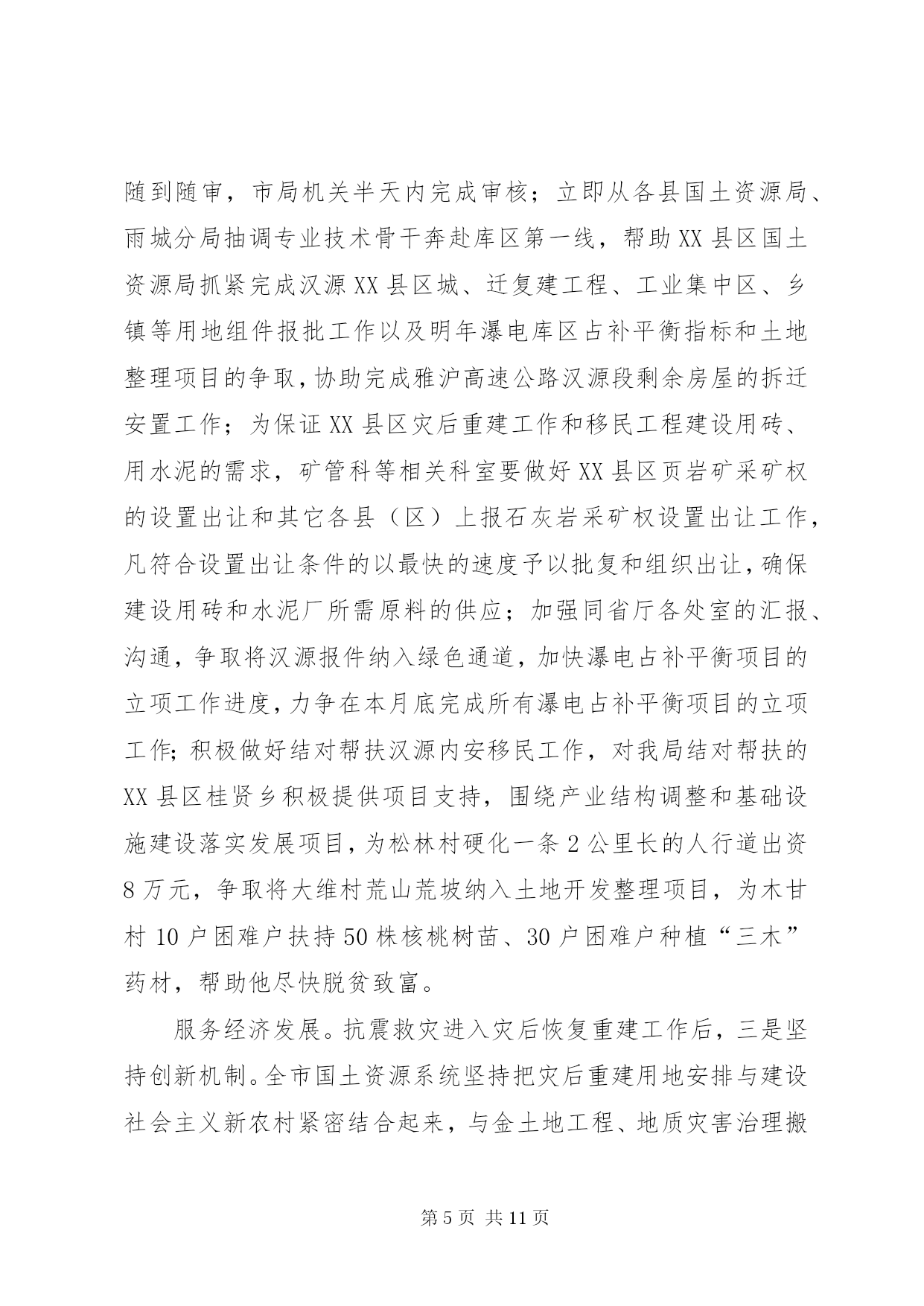 随到随审，市局机关半天内完成审核；立即从各县国土资源局、雨城分局抽调专业技术骨干奔赴库区第一线，帮助XX县区国土资源局抓紧完成汉源XX县区城、迁复建工程、工业集中区、乡镇等用地组件报批工作以及明年瀑电库区占补平衡指标和土地整理项目的争取，协助完成雅沪高速公路汉源段剩余房屋的拆迁安置工作；为保证XX县区灾后重建工作和移民工程建设用砖、用水泥的需求，矿管科等相关科室要做好XX县区页岩矿采矿权的设置出让和其它各县（区）上报石灰岩采矿权设置出让工作，凡符合设置出让条件的以最快的速度予以批复和组织出让，确保建设用砖和水泥厂所需原料的供应；加强同省厅各处室的汇报、沟通，争取将汉源报件纳入绿色通道，加快瀑电占补平衡项目的立项工作进度，力争在本月底完成所有瀑电占补平衡项目的立项工作；积极做好结对帮扶汉源内安移民工作，对我局结对帮扶的XX县区桂贤乡积极提供项目支持，围绕产业结构调整和基础设施建设落实发展项目，为松林村硬化一条2公里长的人行道出资8万元，争取将大维村荒山荒坡纳入土地开发整理项目，为木甘村10户困难户扶持50株核桃树苗、30户困难户种植“三木”药材，帮助他尽快脱贫致富。

服务经济发展。抗震救灾进入灾后恢复重建工作后，三是坚持创新机制。全市国土资源系统坚持把灾后重建用地安排与建设社会主义新农村紧密结合起来，与金土地工程、地质灾害治理搬

第5页 共11页